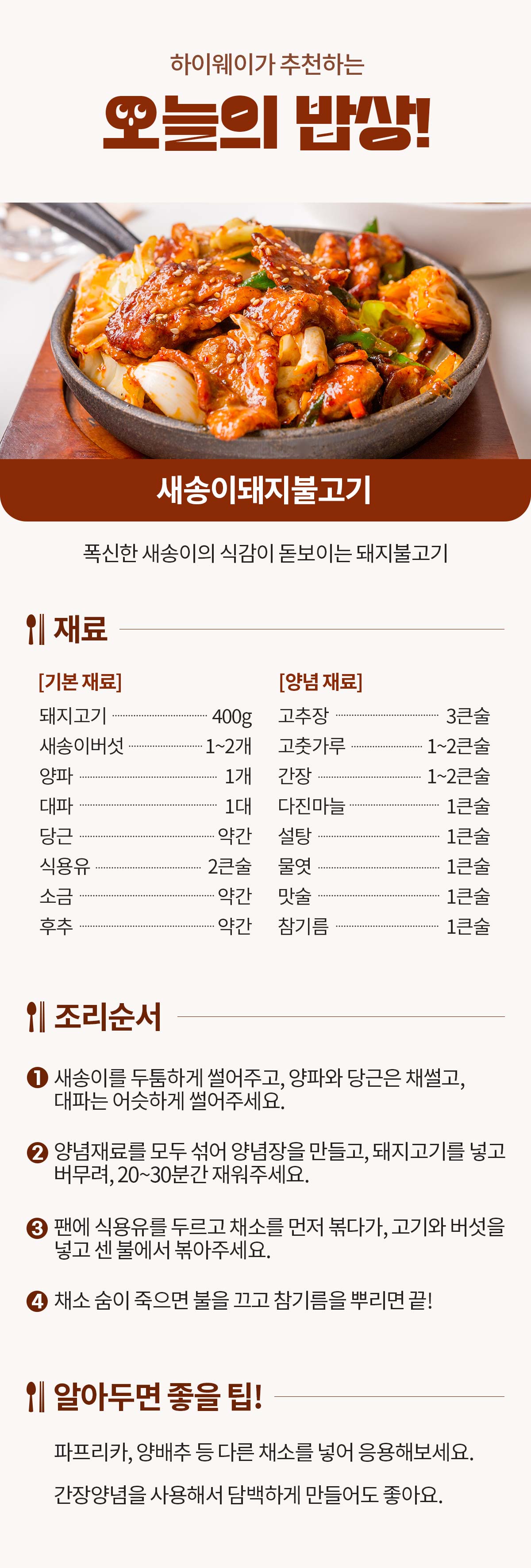 하이웨이가 추천하는

오늘의 밥상!

새송이돼지불고기

폭신한 새송이의 식감이 돋보이는 돼지불고기

재료

[기본 재료]

돼지고기 400g
새송이버섯 1~2개
양파 1개
대파 1대
당근 약간
식용유 2큰술
소금 약간
후추 약간

[양념 재료]

고추장 3큰술
고춧가루 1~2큰술
간장 1~2큰술
다진마늘 1큰술
설탕 1큰술
물엿 1큰술
맛술 1큰술
참기름 1큰술

조리순서

❶ 새송이를 두툼하게 썰어주고, 양파와 당근은 채썰고, 대파는 어슷하게 썰어주세요.

❷ 양념재료를 모두 섞어 양념장을 만들고, 돼지고기를 넣고 버무려, 20~30분간 재워주세요.

❸ 팬에 식용유를 두르고 채소를 먼저 볶다가, 고기와 버섯을 넣고 센 불에서 볶아주세요.

❹ 채소 숨이 죽으면 불을 끄고 참기름을 뿌리면 끝!

알아두면 좋을 팁!

파프리카, 양배추 등 다른 채소를 넣어 응용해보세요.

간장양념을 사용해서 담백하게 만들어도 좋아요.